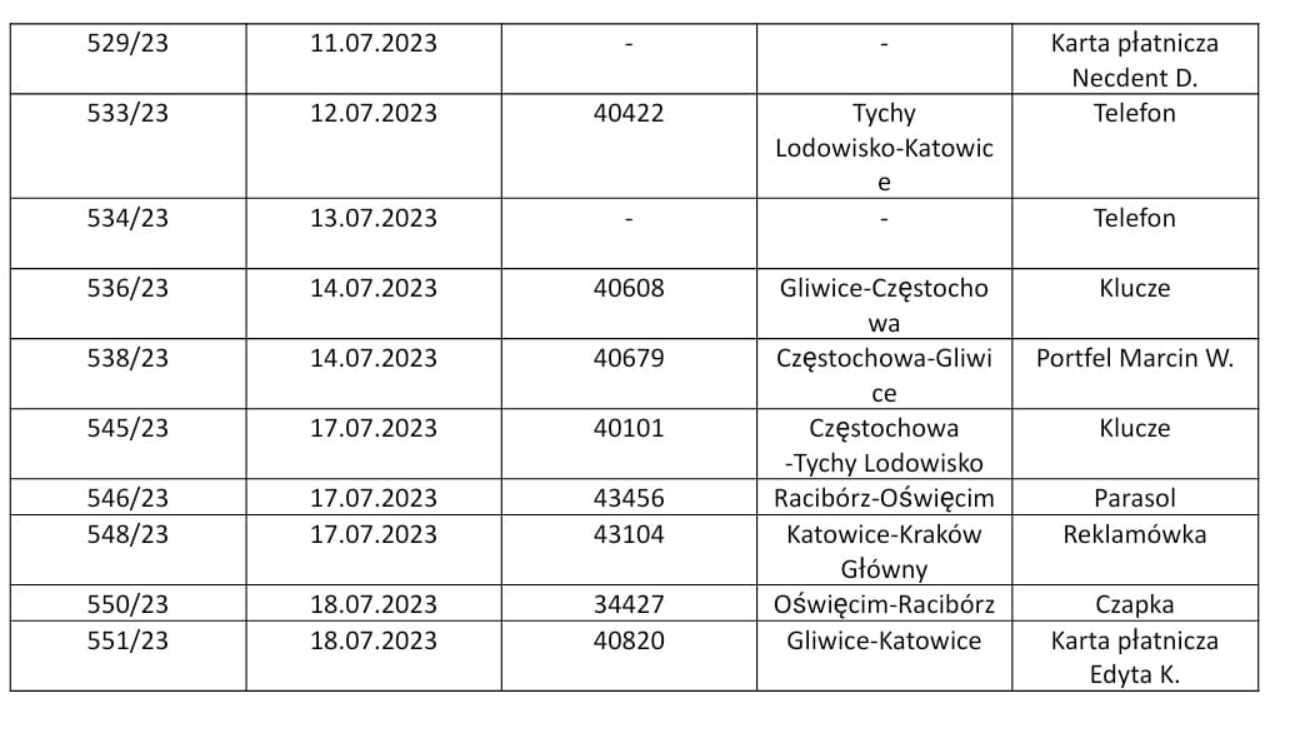 | 529/23 | 11.07.2023 | - | - | Karta płatnicza Necdent D. |
|---|---|---|---|---|
| 533/23 | 12.07.2023 | 40422 | Tychy Lodowisko-Katowice | Telefon |
| 534/23 | 13.07.2023 | - | - | Telefon |
| 536/23 | 14.07.2023 | 40608 | Gliwice-Częstochowa | Klucze |
| 538/23 | 14.07.2023 | 40679 | Częstochowa-Gliwice | Portfel Marcin W. |
| 545/23 | 17.07.2023 | 40101 | Częstochowa -Tychy Lodowisko | Klucze |
| 546/23 | 17.07.2023 | 43456 | Racibórz-Oświęcim | Parasol |
| 548/23 | 17.07.2023 | 43104 | Katowice-Kraków Główny | Reklamówka |
| 550/23 | 18.07.2023 | 34427 | Oświęcim-Racibórz | Czapka |
| 551/23 | 18.07.2023 | 40820 | Gliwice-Katowice | Karta płatnicza Edyta K. |